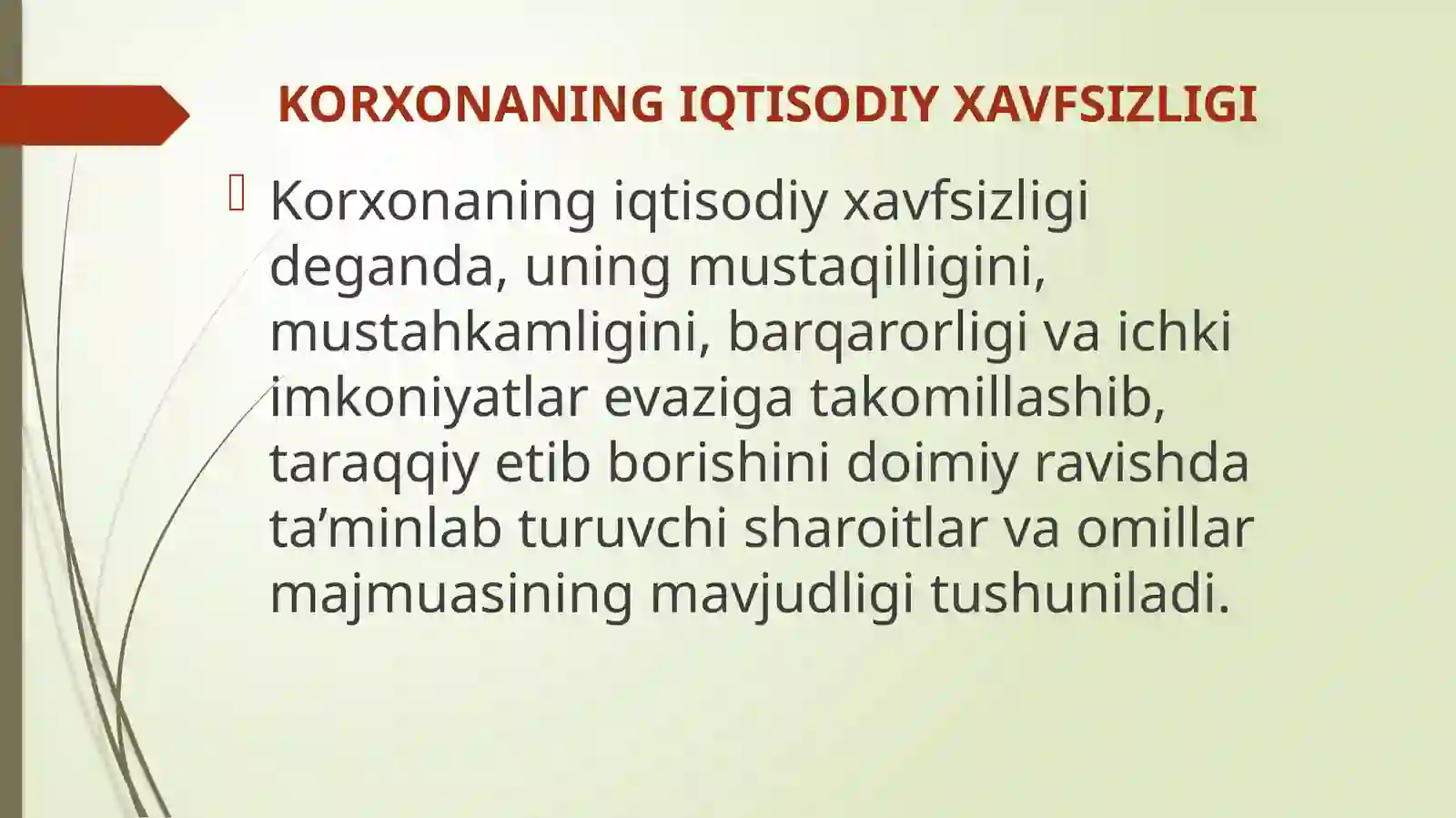 KORXONANING IQTISODIY XAVFSIZLIGI

Korxonaning iqtisodiy xavfsizligi deganda, uning mustaqilligini, mustahkamligini, barqarorligi va ichki imkoniyatlar evaziga takomillashib, taraqqiy etib borishini doimiy ravishda ta’minlab turuvchi sharoitlar va omillar majmuasining mavjudligi tushuniladi.